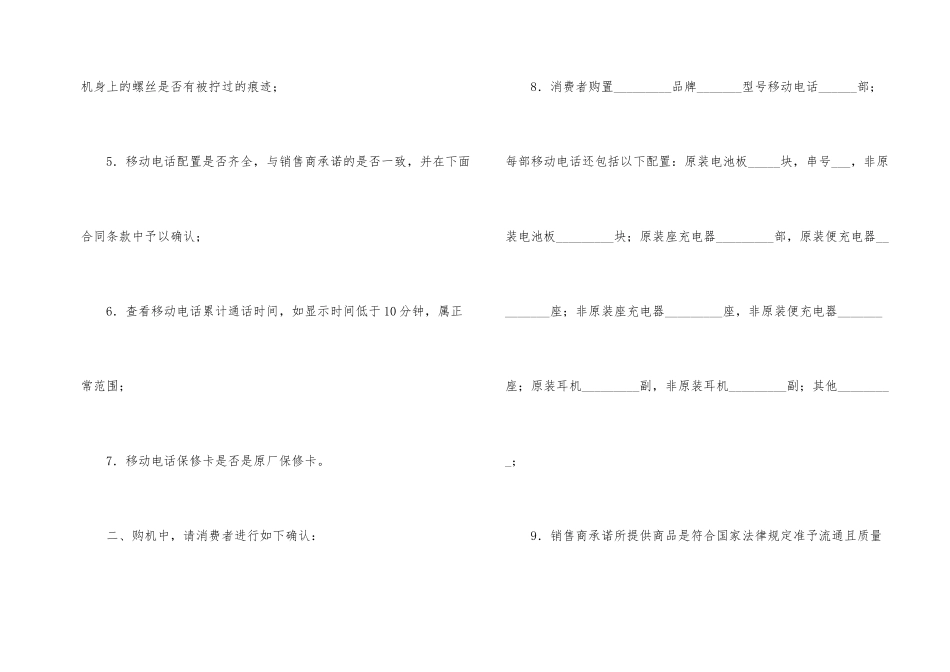 机身上的螺丝是否有被拧过的痕迹；

5.移动电话配置是否齐全，与销售商承诺的是否一致，并在下面合同条款中予以确认；

6.查看移动电话累计通话时间，如显示时间低于10分钟，属正常范围；

7.移动电话保修卡是否是原厂保修卡。

二、购机中，请消费者进行如下确认：

8.消费者购置____品牌____型号移动电话____部；每部移动电话还包括以下配置：原装电池板____块，串号____，非原装电池板____块；原装座充电器____部，原装便充电器____座；非原装座充电器____座，非原装便充电器____座；原装耳机____副，非原装耳机____副；其他____；

9.销售商承诺所提供商品是符合国家法律规定准予流通且质量